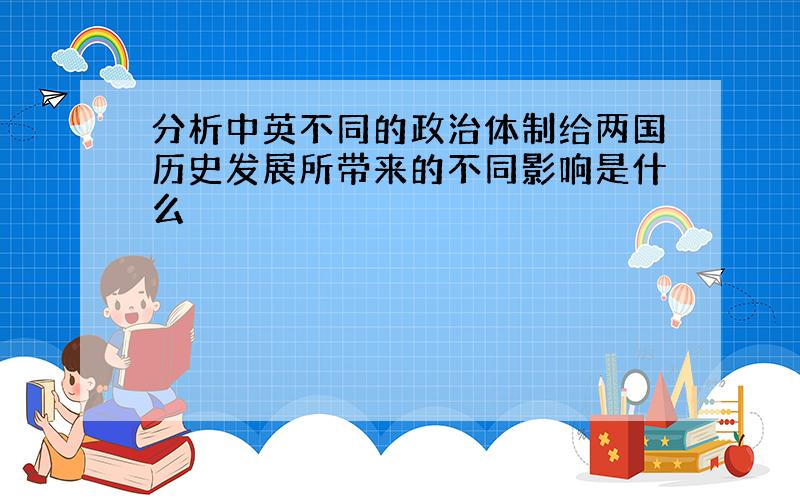 分析中英不同的政治体制给两国历史发展所带来的不同影响是什么